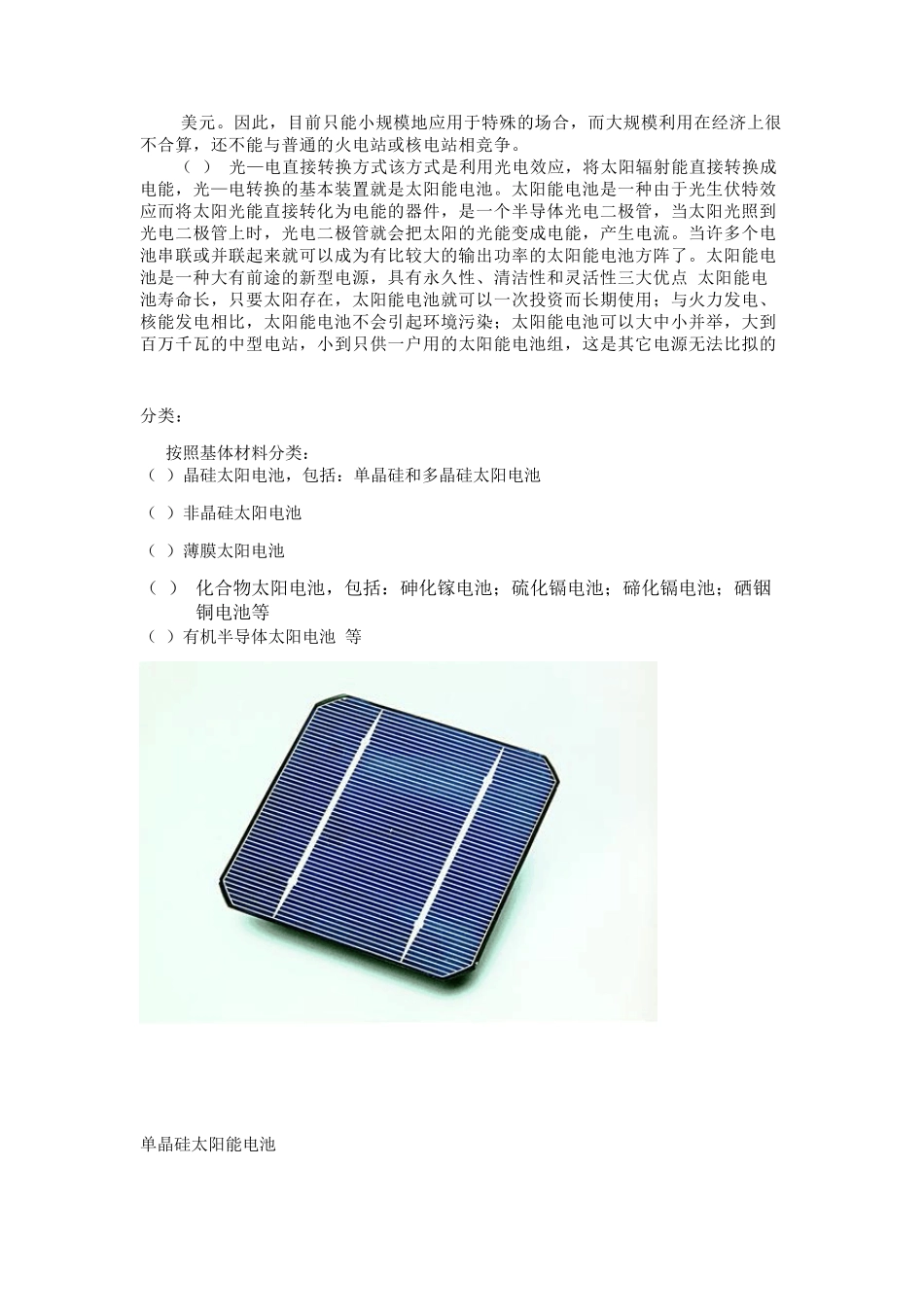 美元。因此，目前只能小规模地应用于特殊的场合，而大规模利用在经济上很不合算，还不能与普通的火电站或核电站相竞争。

（ ） 光—电直接转换方式该方式是利用光电效应，将太阳辐射能直接转换成电能，光—电转换的基本装置就是太阳能电池。太阳能电池是一种由于光生伏特效应而将太阳光能直接转化为电能的器件，是一个半导体光电二极管，当太阳光照到光电二极管上时，光电二极管就会把太阳的光能变成电能，产生电流。当许多个电池串联或并联起来就可以成为有比较大的输出功率的太阳能电池方阵了。太阳能电池是一种大有前途的新型电源，具有永久性、清洁性和灵活性三大优点 太阳能电池寿命长，只要太阳存在，太阳能电池就可以一次投资而长期使用；与火力发电、核能发电相比，太阳能电池不会引起环境污染；太阳能电池可以大中小并举，大到百万千瓦的中型电站，小到只供一户用的太阳能电池组，这是其它电源无法比拟的

分类：

按照基体材料分类：
（ ）晶硅太阳电池，包括：单晶硅和多晶硅太阳电池

（ ）非晶硅太阳电池

（ ）薄膜太阳电池

（ ） 化合物太阳电池，包括：砷化镓电池；硫化镉电池；碲化镉电池；硒铟铜电池等
（ ）有机半导体太阳电池 等

单晶硅太阳能电池